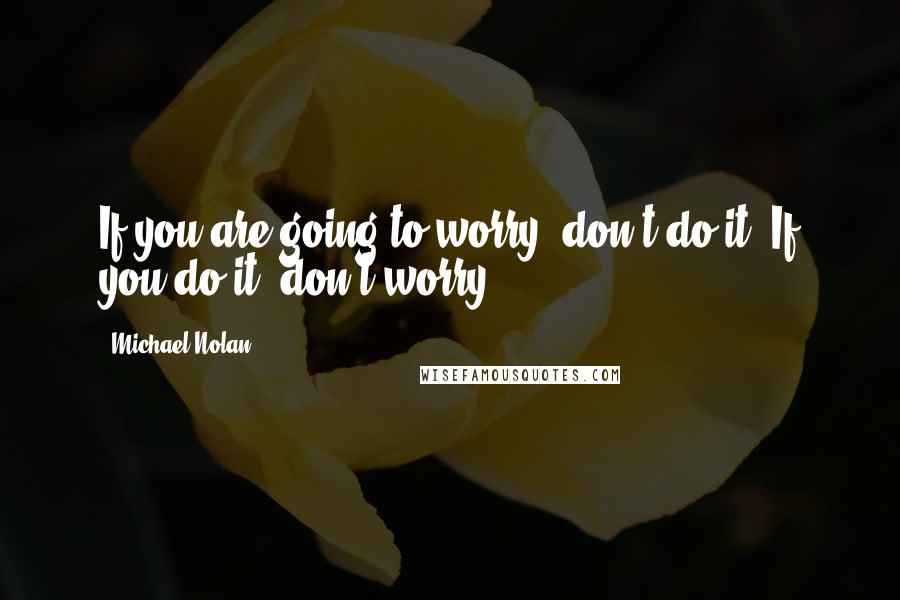 If you are going to worry, don't do it. If you do it, don't worry.

- Michael Nolan

WISEFAMOUSQUOTES.COM